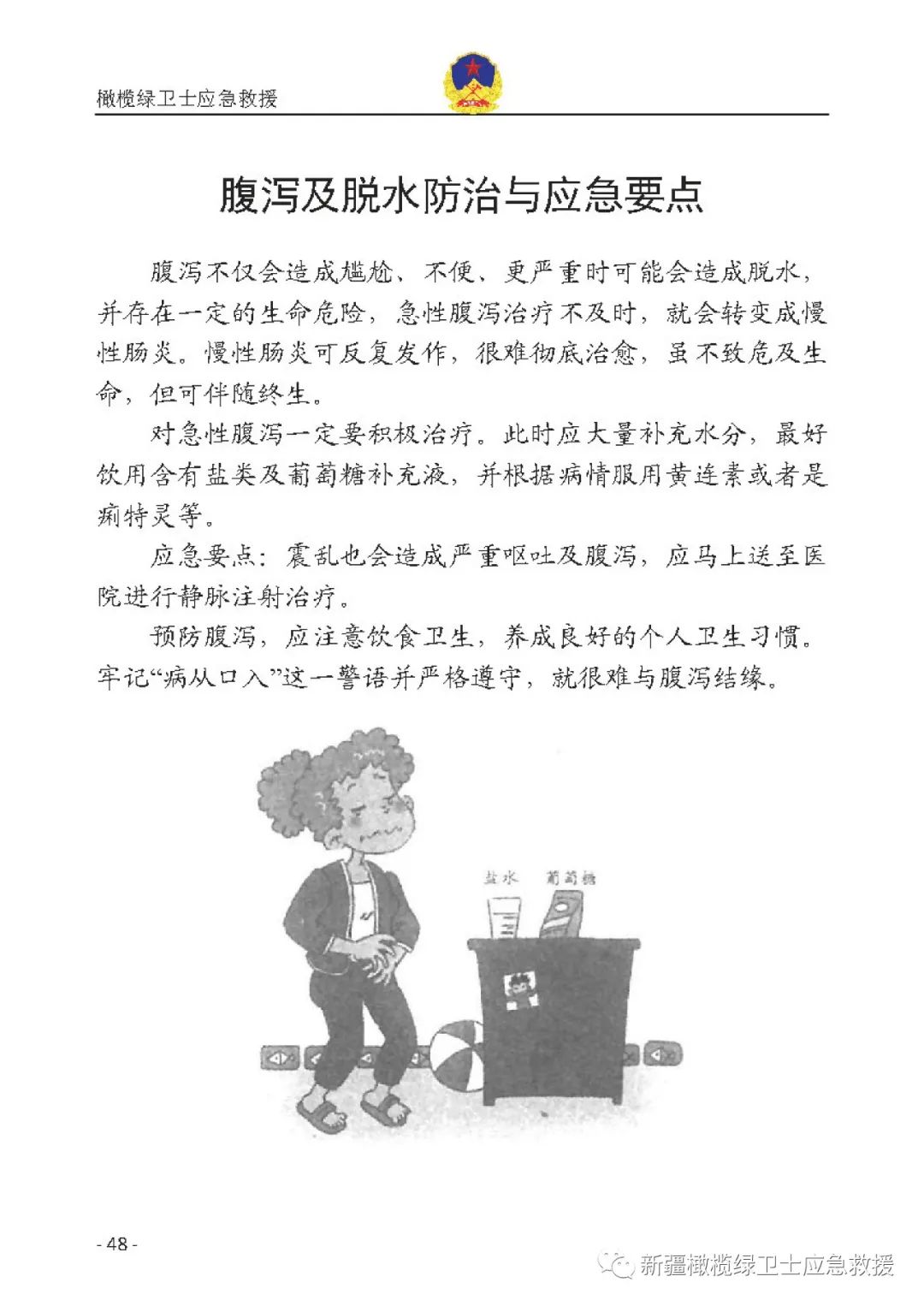 橄榄绿卫士应急救援

腹泻及脱水防治与应急要点

腹泻不仅会造成尴尬、不便、更严重时可能会造成脱水，并存在一定的生命危险，急性腹泻治疗不及时，就会转变成慢性肠炎。慢性肠炎可反复发作，很难彻底治愈，虽不致危及生命，但可伴随终生。

对急性腹泻一定要积极治疗。此时应大量补充水分，最好饮用含有盐类及葡萄糖补充液，并根据病情服用黄连素或者是痢特灵等。

应急要点：霍乱也会造成严重呕吐及腹泻，应马上送至医院进行静脉注射治疗。

预防腹泻，应注意饮食卫生，养成良好的个人卫生习惯。牢记“病从口入”这一警语并严格遵守，就很难与腹泻结缘。

盐水 葡萄糖

- 48 -

新疆橄榄绿卫士应急救援